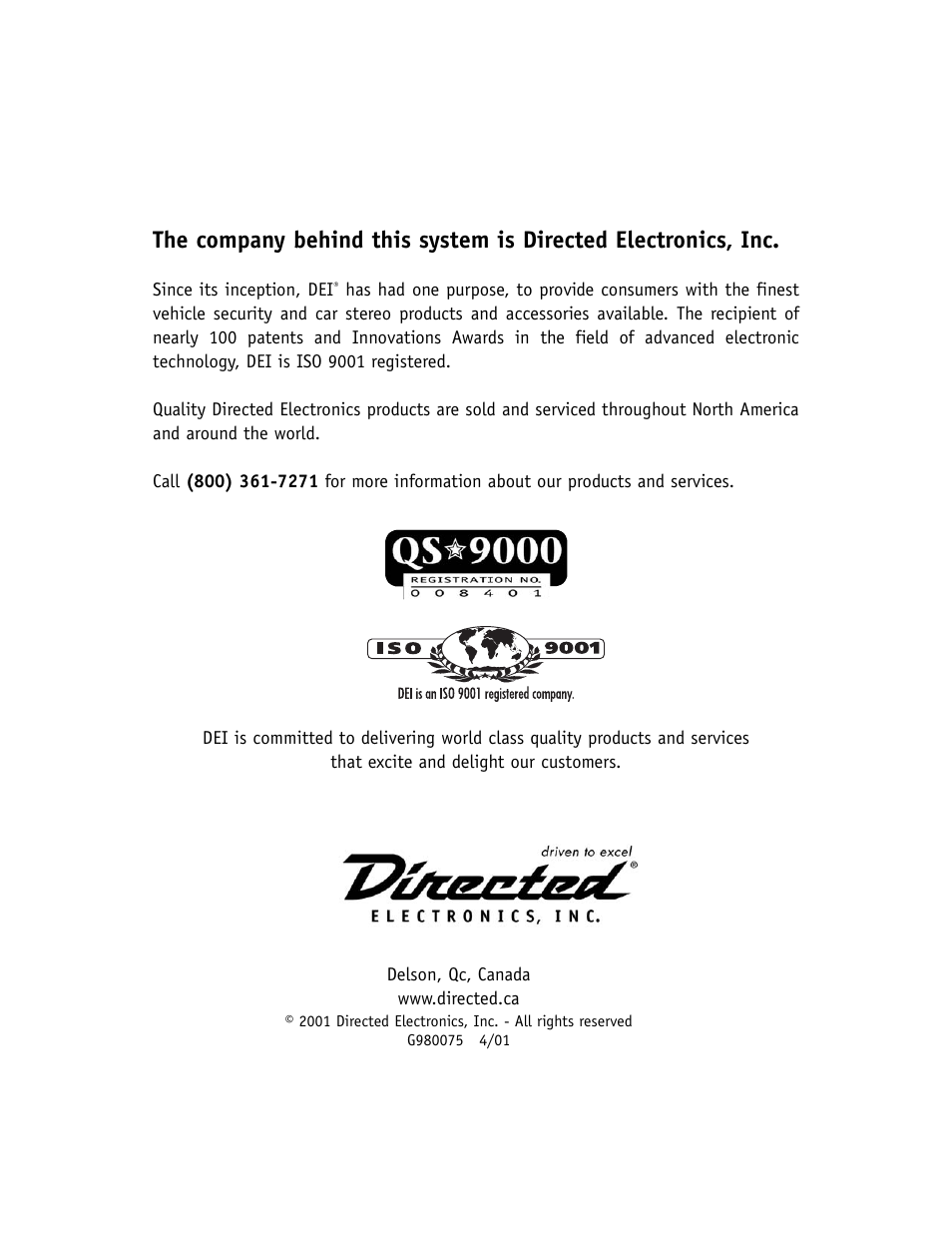 The company behind this system is Directed Electronics, Inc.

Since its inception, DEI® has had one purpose, to provide consumers with the finest vehicle security and car stereo products and accessories available. The recipient of nearly 100 patents and Innovations Awards in the field of advanced electronic technology, DEI is ISO 9001 registered.

Quality Directed Electronics products are sold and serviced throughout North America and around the world.

Call (800) 361-7271 for more information about our products and services.

QS 9000
REGISTRATION NO.
0 0 8 4 0 1

ISO 9001
DEI is an ISO 9001 registered company.

DEI is committed to delivering world class quality products and services that excite and delight our customers.

driven to excel
Directed®
ELECTRONICS, INC.

Delson, Qc, Canada
www.directed.ca
© 2001 Directed Electronics, Inc. - All rights reserved
G980075 4/01